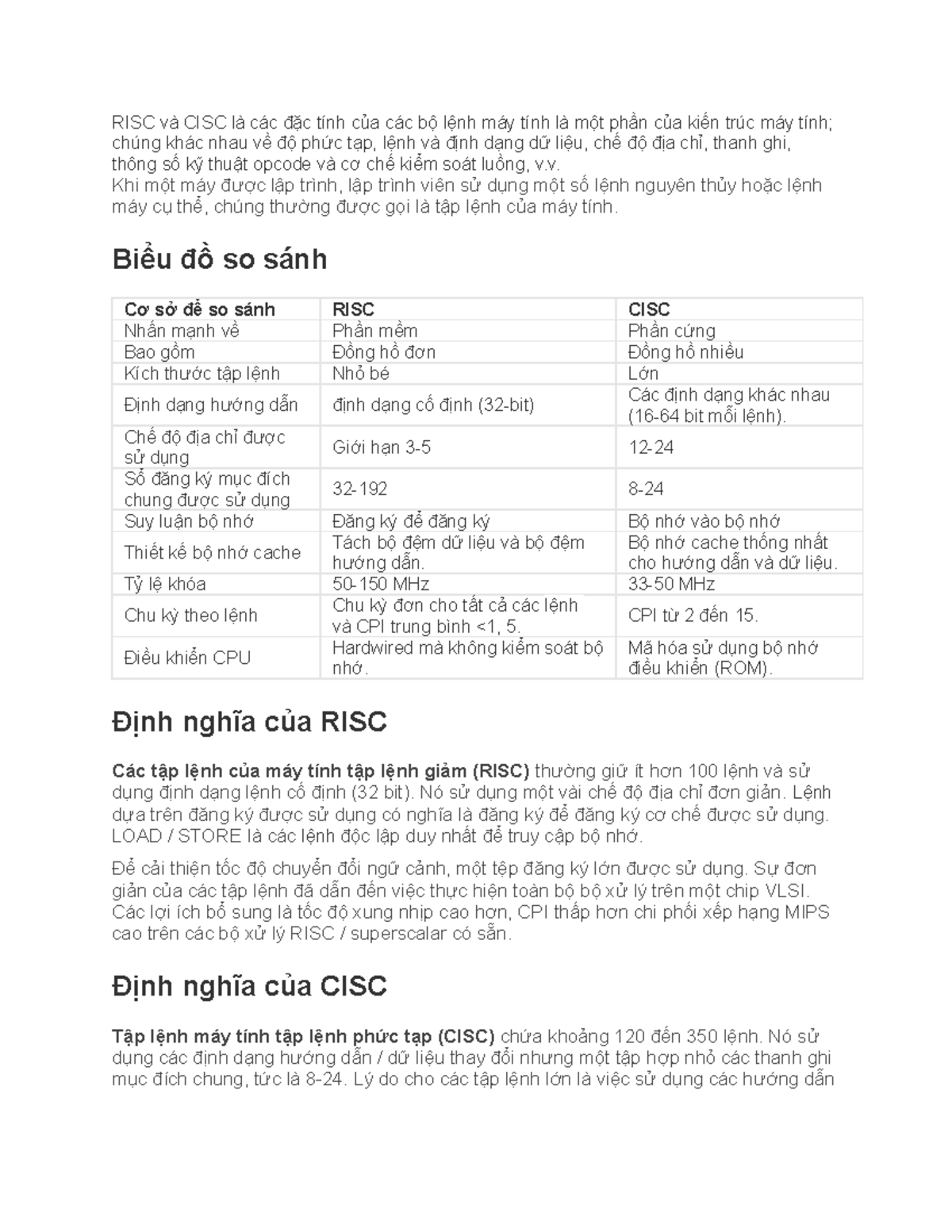 RISC và CISC là các đặc tính của các bộ lệnh máy tính là một phần của kiến trúc máy tính; chúng khác nhau về độ phức tạp, lệnh và định dạng dữ liệu, chế độ địa chỉ, thanh ghi, thông số kỹ thuật opcode và cơ chế kiểm soát luồng, v.v.
Khi một máy được lập trình, lập trình viên sử dụng một số lệnh nguyên thủy hoặc lệnh máy cụ thể, chúng thường được gọi là tập lệnh của máy tính.

Biểu đồ so sánh

| Cơ sở để so sánh | RISC | CISC |
|---|---|---|
| Nhấn mạnh về | Phần mềm | Phần cứng |
| Bao gồm | Đồng hồ đơn | Đồng hồ nhiều |
| Kích thước tập lệnh | Nhỏ bé | Lớn |
| Định dạng hướng dẫn | định dạng cố định (32-bit) | Các định dạng khác nhau (16-64 bit mỗi lệnh). |
| Chế độ địa chỉ được sử dụng | Giới hạn 3-5 | 12-24 |
| Số đăng ký mục đích chung được sử dụng | 32-192 | 8-24 |
| Suy luận bộ nhớ | Đăng ký để đăng ký | Bộ nhớ vào bộ nhớ |
| Thiết kế bộ nhớ cache | Tách bộ đệm dữ liệu và bộ đệm hướng dẫn. | Bộ nhớ cache thống nhất cho hướng dẫn và dữ liệu. |
| Tỷ lệ khóa | 50-150 MHz | 33-50 MHz |
| Chu kỳ theo lệnh | Chu kỳ đơn cho tất cả các lệnh và CPI trung bình <1, 5. | CPI từ 2 đến 15. |
| Điều khiển CPU | Hardwired mà không kiểm soát bộ nhớ. | Mã hóa sử dụng bộ nhớ điều khiển (ROM). |

Định nghĩa của RISC

Các tập lệnh của máy tính tập lệnh giảm (RISC) thường giữ ít hơn 100 lệnh và sử dụng định dạng lệnh cố định (32 bit). Nó sử dụng một vài chế độ địa chỉ đơn giản. Lệnh dựa trên đăng ký được sử dụng có nghĩa là đăng ký để đăng ký cơ chế được sử dụng. LOAD / STORE là các lệnh độc lập duy nhất để truy cập bộ nhớ.

Để cải thiện tốc độ chuyển đổi ngữ cảnh, một tệp đăng ký lớn được sử dụng. Sự đơn giản của các tập lệnh đã dẫn đến việc thực hiện toàn bộ bộ xử lý trên một chip VLSI. Các lợi ích bổ sung là tốc độ xung nhịp cao hơn, CPI thấp hơn chi phối xếp hạng MIPS cao trên các bộ xử lý RISC / superscalar có sẵn.

Định nghĩa của CISC

Tập lệnh máy tính tập lệnh phức tạp (CISC) chứa khoảng 120 đến 350 lệnh. Nó sử dụng các định dạng hướng dẫn / dữ liệu thay đổi nhưng một tập hợp nhỏ các thanh ghi mục đích chung, tức là 8-24. Lý do cho các tập lệnh lớn là việc sử dụng các hướng dẫn